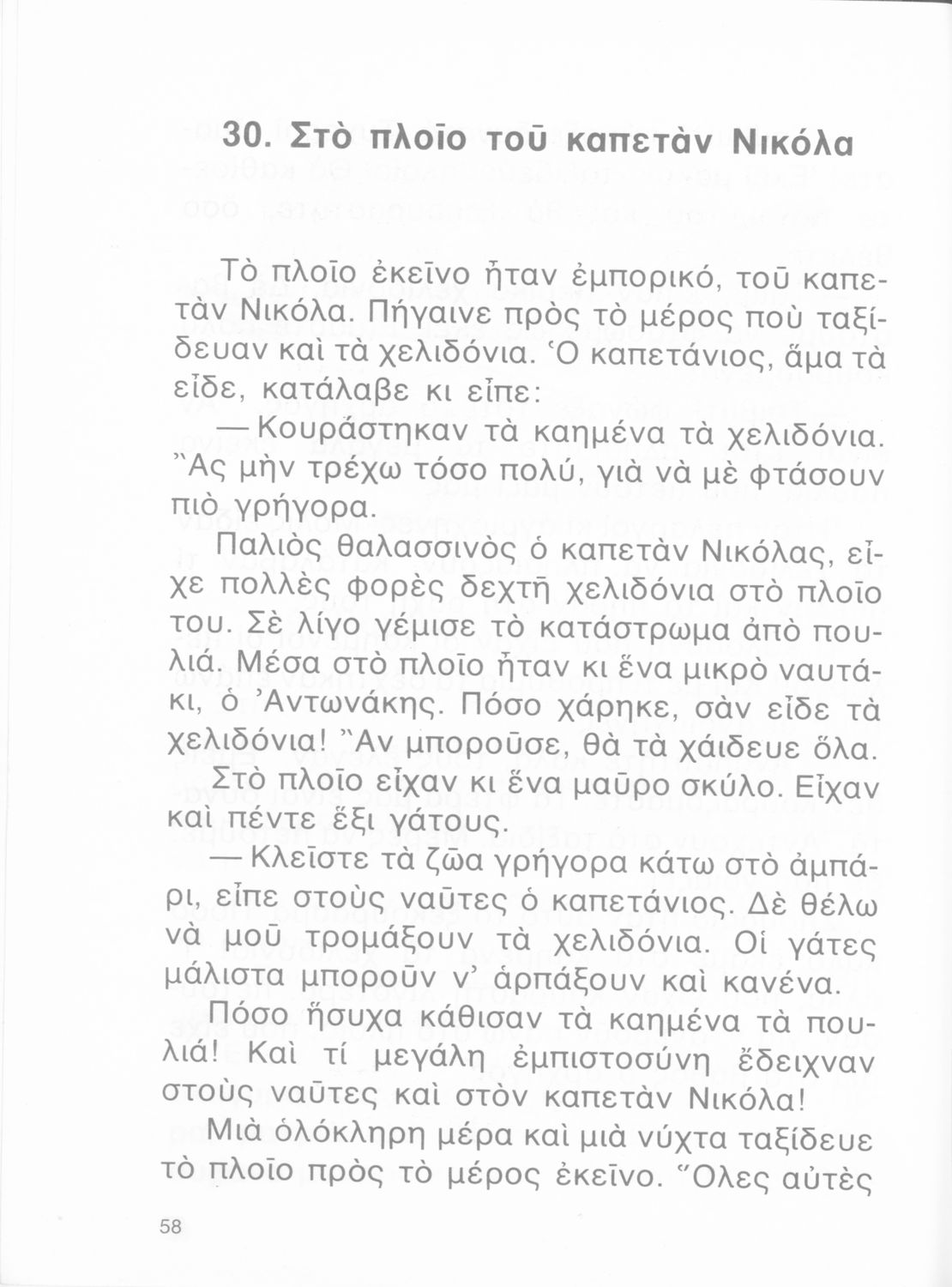 30. Στὸ πλοῖο τοῦ καπετὰν Νικόλα

Τὸ πλοῖο ἐκεῖνο ἦταν ἐμπορικό, τοῦ καπετὰν Νικόλα. Πήγαινε πρὸς τὸ μέρος ποὺ ταξίδευαν καὶ τὰ χελιδόνια. Ὁ καπετάνιος, ἅμα τὰ εἶδε, κατάλαβε κι εἶπε:

— Κουράστηκαν τὰ καημένα τὰ χελιδόνια. Ἂς μὴν τρέχω τόσο πολύ, γιὰ νὰ μὲ φτάσουν πιὸ γρήγορα.

Παλιὸς θαλασσινὸς ὁ καπετὰν Νικόλας, εἶχε πολλὲς φορὲς δεχτῆ χελιδόνια στὸ πλοῖο του. Σὲ λίγο γέμισε τὸ κατάστρωμα ἀπὸ πουλιά. Μέσα στὸ πλοῖο ἦταν κι ἕνα μικρὸ ναυτάκι, ὁ Ἀντωνάκης. Πόσο χάρηκε, σὰν εἶδε τὰ χελιδόνια! Ἂν μποροῦσε, θὰ τὰ χάιδευε ὅλα.

Στὸ πλοῖο εἶχαν κι ἕνα μαῦρο σκύλο. Εἶχαν καὶ πέντε ἕξι γάτους.

— Κλεῖστε τὰ ζῶα γρήγορα κάτω στὸ ἀμπάρι, εἶπε στοὺς ναῦτες ὁ καπετάνιος. Δὲ θέλω νὰ μοῦ τρομάξουν τὰ χελιδόνια. Οἱ γάτες μάλιστα μποροῦν ν' ἁρπάξουν καὶ κανένα.

Πόσο ἥσυχα κάθισαν τὰ καημένα τὰ πουλιά! Καὶ τί μεγάλη ἐμπιστοσύνη ἔδειχναν στοὺς ναῦτες καὶ στὸν καπετὰν Νικόλα!

Μιὰ ὁλόκληρη μέρα καὶ μιὰ νύχτα ταξίδευε τὸ πλοῖο πρὸς τὸ μέρος ἐκεῖνο. Ὅλες αὐτὲς

58